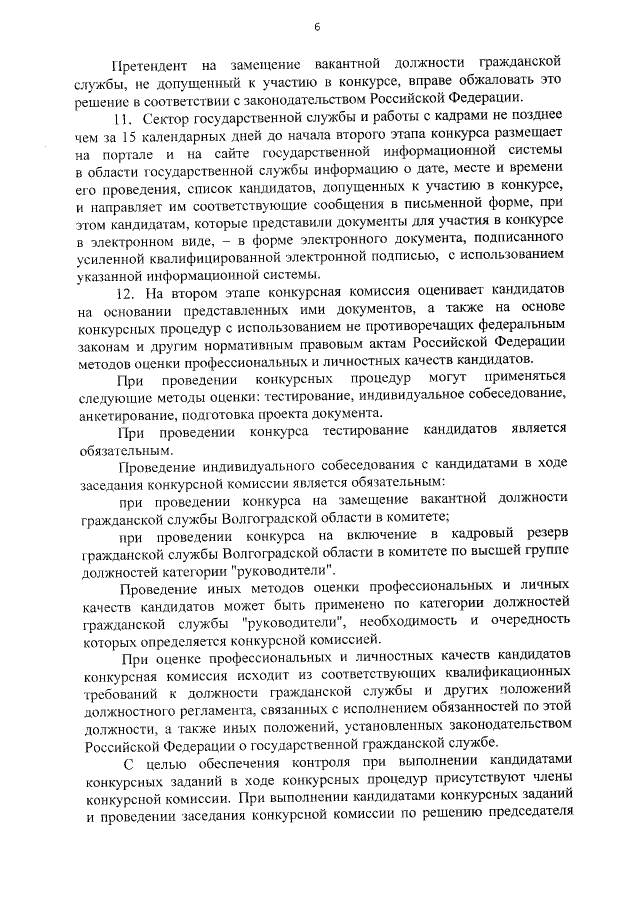 6

Претендент на замещение вакантной должности гражданской службы, не допущенный к участию в конкурсе, вправе обжаловать это решение в соответствии с законодательством Российской Федерации.

11. Сектор государственной службы и работы с кадрами не позднее чем за 15 календарных дней до начала второго этапа конкурса размещает на портале и на сайте государственной информационной системы в области государственной службы информацию о дате, месте и времени его проведения, список кандидатов, допущенных к участию в конкурсе, и направляет им соответствующие сообщения в письменной форме, при этом кандидатам, которые представили документы для участия в конкурсе в электронном виде, – в форме электронного документа, подписанного усиленной квалифицированной электронной подписью, с использованием указанной информационной системы.

12. На втором этапе конкурсная комиссия оценивает кандидатов на основании представленных ими документов, а также на основе конкурсных процедур с использованием не противоречащих федеральным законам и другим нормативным правовым актам Российской Федерации методов оценки профессиональных и личностных качеств кандидатов.

При проведении конкурсных процедур могут применяться следующие методы оценки: тестирование, индивидуальное собеседование, анкетирование, подготовка проекта документа.

При проведении конкурса тестирование кандидатов является обязательным.

Проведение индивидуального собеседования с кандидатами в ходе заседания конкурсной комиссии является обязательным:

при проведении конкурса на замещение вакантной должности гражданской службы Волгоградской области в комитете;

при проведении конкурса на включение в кадровый резерв гражданской службы Волгоградской области в комитете по высшей группе должностей категории "руководители".

Проведение иных методов оценки профессиональных и личных качеств кандидатов может быть применено по категории должностей гражданской службы "руководители", необходимость и очередность которых определяется конкурсной комиссией.

При оценке профессиональных и личностных качеств кандидатов конкурсная комиссия исходит из соответствующих квалификационных требований к должности гражданской службы и других положений должностного регламента, связанных с исполнением обязанностей по этой должности, а также иных положений, установленных законодательством Российской Федерации о государственной гражданской службе.

С целью обеспечения контроля при выполнении кандидатами конкурсных заданий в ходе конкурсных процедур присутствуют члены конкурсной комиссии. При выполнении кандидатами конкурсных заданий и проведении заседания конкурсной комиссии по решению председателя